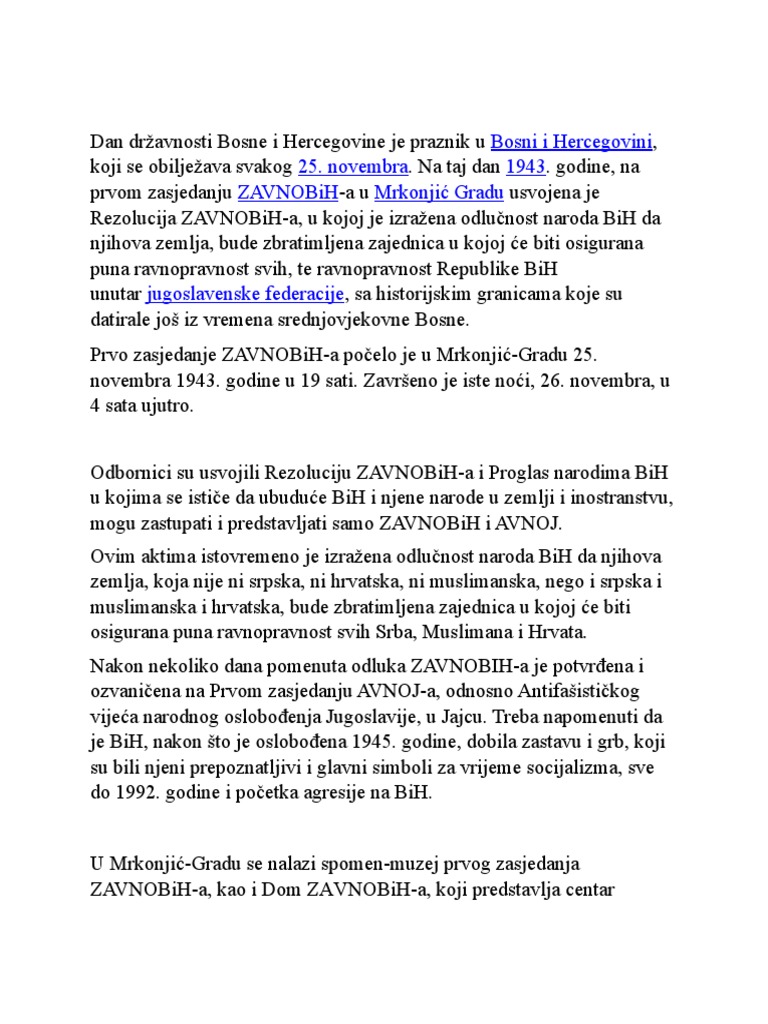 Dan državnosti Bosne i Hercegovine je praznik u Bosni i Hercegovini, koji se obilježava svakog 25. novembra. Na taj dan 1943. godine, na prvom zasjedanju ZAVNOBiH-a u Mrkonjić Gradu usvojena je Rezolucija ZAVNOBiH-a, u kojoj je izražena odlučnost naroda BiH da njihova zemlja, bude zbratimljena zajednica u kojoj će biti osigurana puna ravnopravnost svih, te ravnopravnost Republike BiH unutar jugoslavenske federacije, sa historijskim granicama koje su datirale još iz vremena srednjovjekovne Bosne.

Prvo zasjedanje ZAVNOBiH-a počelo je u Mrkonjić-Gradu 25. novembra 1943. godine u 19 sati. Završeno je iste noći, 26. novembra, u 4 sata ujutro.

Odbornici su usvojili Rezoluciju ZAVNOBiH-a i Proglas narodima BiH u kojima se ističe da ubuduće BiH i njene narode u zemlji i inostranstvu, mogu zastupati i predstavljati samo ZAVNOBiH i AVNOJ.

Ovim aktima istovremeno je izražena odlučnost naroda BiH da njihova zemlja, koja nije ni srpska, ni hrvatska, ni muslimanska, nego i srpska i muslimanska i hrvatska, bude zbratimljena zajednica u kojoj će biti osigurana puna ravnopravnost svih Srba, Muslimana i Hrvata.

Nakon nekoliko dana pomenuta odluka ZAVNOBIH-a je potvrđena i ozvaničena na Prvom zasjedanju AVNOJ-a, odnosno Antifašističkog vijeća narodnog oslobođenja Jugoslavije, u Jajcu. Treba napomenuti da je BiH, nakon što je oslobođena 1945. godine, dobila zastavu i grb, koji su bili njeni prepoznatljivi i glavni simboli za vrijeme socijalizma, sve do 1992. godine i početka agresije na BiH.

U Mrkonjić-Gradu se nalazi spomen-muzej prvog zasjedanja ZAVNOBiH-a, kao i Dom ZAVNOBiH-a, koji predstavlja centar